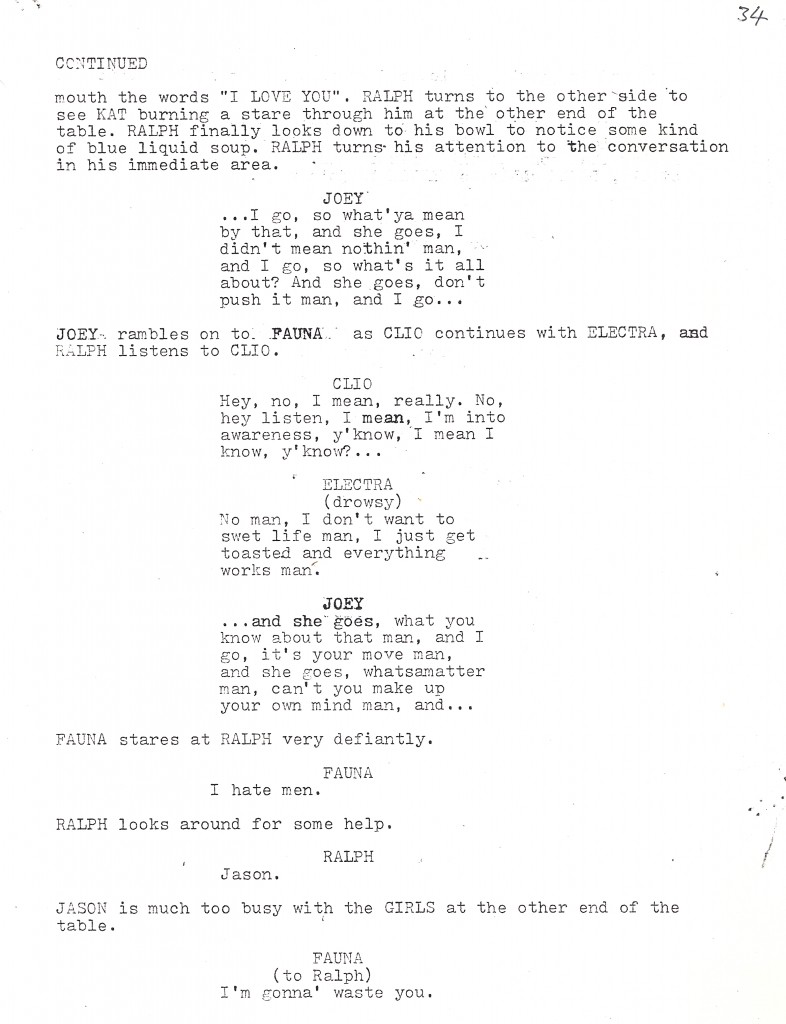 34

CONTINUED

mouth the words "I LOVE YOU". RALPH turns to the other side to see KAT burning a stare through him at the other end of the table. RALPH finally looks down to his bowl to notice some kind of blue liquid soup. RALPH turns his attention to the conversation in his immediate area.

JOEY
...I go, so what'ya mean by that, and she goes, I didn't mean nothin' man, and I go, so what's it all about? And she goes, don't push it man, and I go...

JOEY rambles on to FAUNA as CLIO continues with ELECTRA, and RALPH listens to CLIO.

CLIO
Hey, no, I mean, really. No, hey listen, I mean, I'm into awareness, y'know, I mean I know, y'know?...

ELECTRA
(drowsy)
No man, I don't want to swet life man, I just get toasted and everything works man.

JOEY
...and she goes, what you know about that man, and I go, it's your move man, and she goes, whatsamatter man, can't you make up your own mind man, and...

FAUNA stares at RALPH very defiantly.

FAUNA
I hate men.

RALPH looks around for some help.

RALPH
Jason.

JASON is much too busy with the GIRLS at the other end of the table.

FAUNA
(to Ralph)
I'm gonna' waste you.